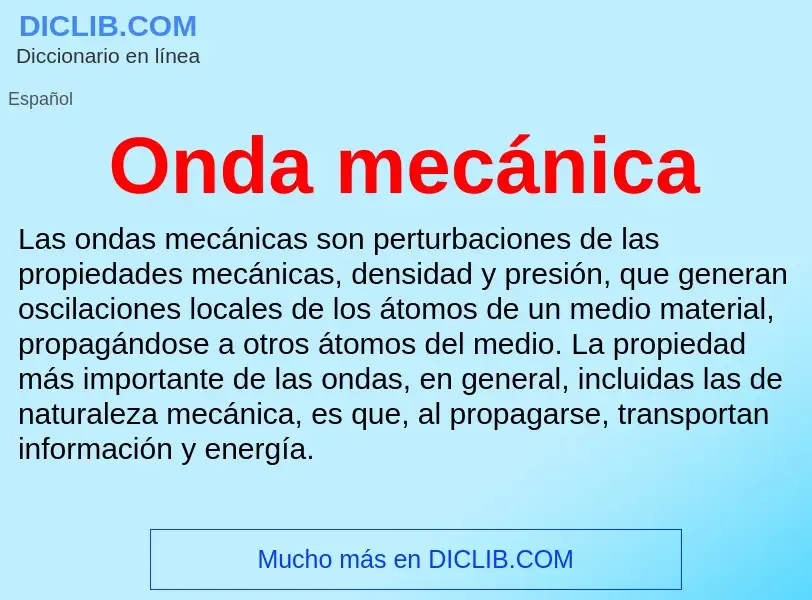 DICLIB.COM
Diccionario en línea

Español

Onda mecánica

Las ondas mecánicas son perturbaciones de las propiedades mecánicas, densidad y presión, que generan oscilaciones locales de los átomos de un medio material, propagándose a otros átomos del medio. La propiedad más importante de las ondas, en general, incluidas las de naturaleza mecánica, es que, al propagarse, transportan información y energía.

Mucho más en DICLIB.COM